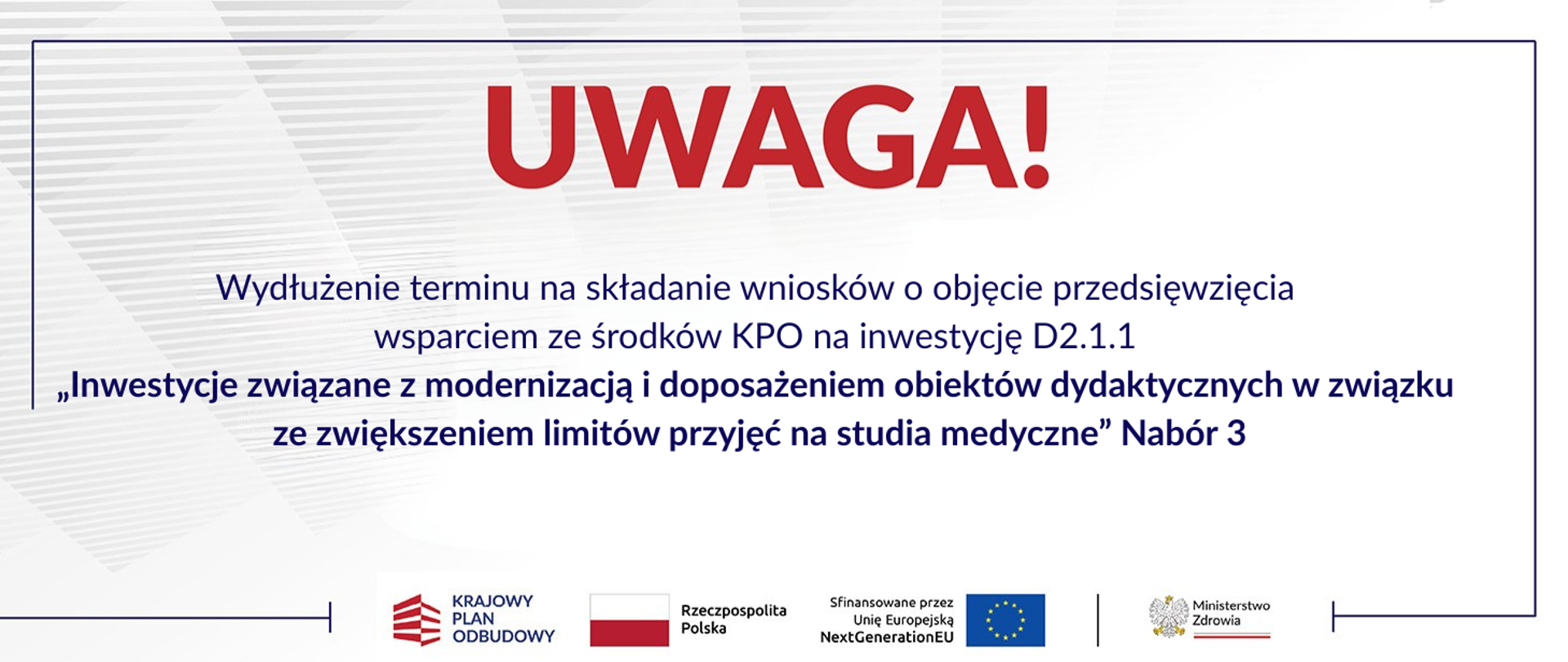 UWAGA!

Wydłużenie terminu na składanie wniosków o objęcie przedsięwzięcia wsparciem ze środków KPO na inwestycję D2.1.1
„Inwestycje związane z modernizacją i doposażeniem obiektów dydaktycznych w związku ze zwiększeniem limitów przyjęć na studia medyczne” Nabór 3

KRAJOWY PLAN ODBUDOWY

Rzeczpospolita Polska

Sfinansowane przez Unię Europejską NextGenerationEU

Ministerstwo Zdrowia